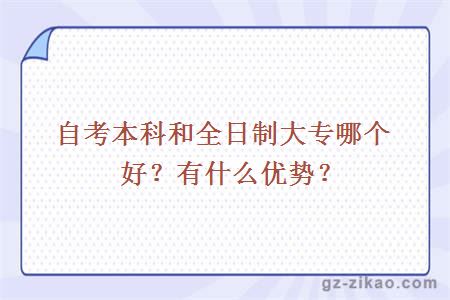 自考本科和全日制大专哪个好？有什么优势？

gz-zikao.com